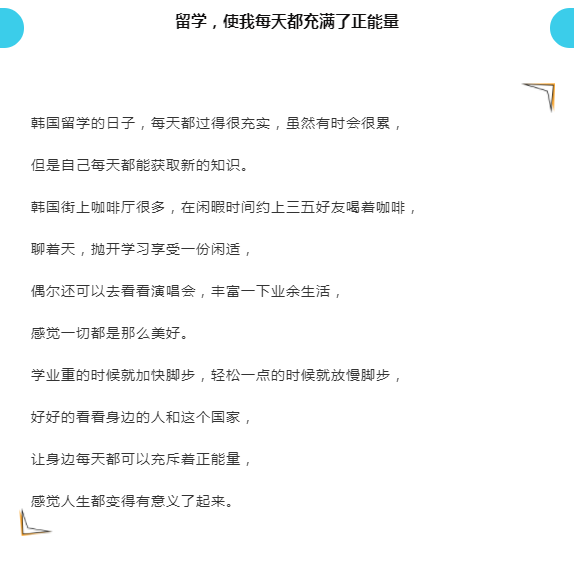 留学，使我每天都充满了正能量

韩国留学的日子，每天都过得很充实，虽然有时会很累，

但是自己每天都能获取新的知识。

韩国街上咖啡厅很多，在闲暇时间约上三五好友喝着咖啡，

聊着天，抛开学习享受一份闲适，

偶尔还可以去看看演唱会，丰富一下业余生活，

感觉一切都是那么美好。

学业重的时候就加快脚步，轻松一点的时候就放慢脚步，

好好的看看身边的人和这个国家，

让身边每天都可以充斥着正能量，

感觉人生都变得有意义了起来。